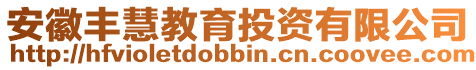 安徽丰慧教育投资有限公司
http://hfvioletdobbin.cn.coovee.com